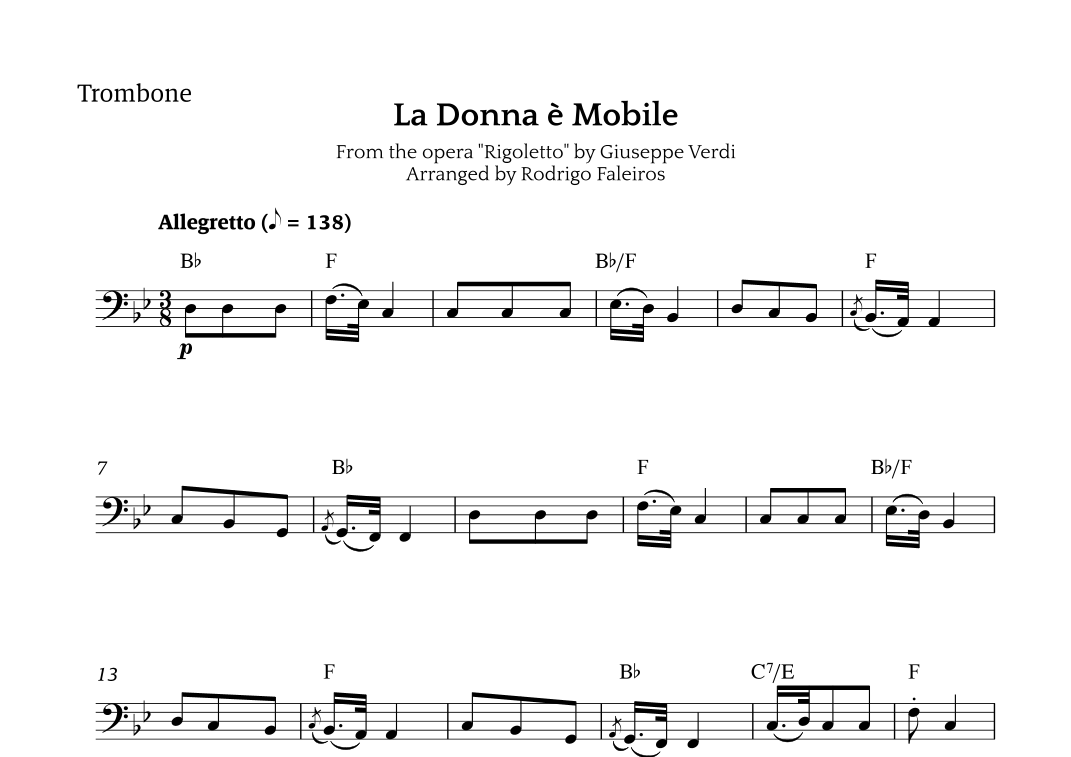 Trombone

La Donna è Mobile

From the opera "Rigoletto" by Giuseppe Verdi
Arranged by Rodrigo Faleiros

Allegretto (♪ = 138)

B♭ F B♭/F F

p

7

B♭ F B♭/F

13

F B♭ $C^7$/E F